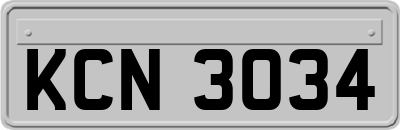 KCN 3034